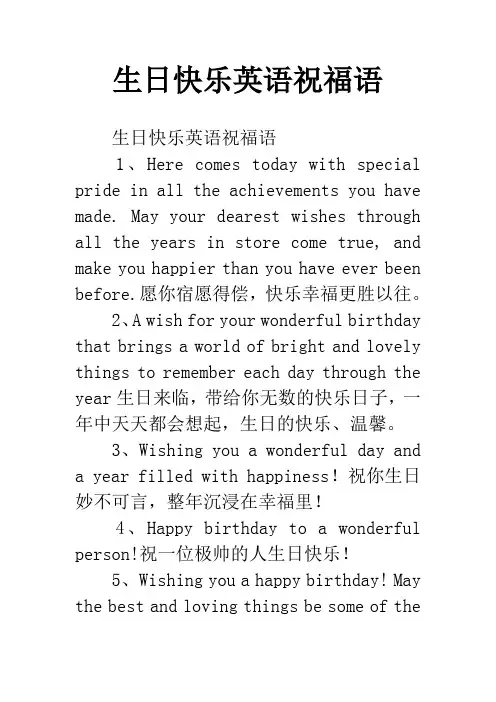 生日快乐英语祝福语

生日快乐英语祝福语

1、Here comes today with special pride in all the achievements you have made. May your dearest wishes through all the years in store come true, and make you happier than you have ever been before.愿你宿愿得偿，快乐幸福更胜以往。

2、A wish for your wonderful birthday that brings a world of bright and lovely things to remember each day through the year 生日来临，带给你无数的快乐日子，一年中天天都会想起，生日的快乐、温馨。

3、Wishing you a wonderful day and a year filled with happiness! 祝你生日妙不可言，整年沉浸在幸福里！

4、Happy birthday to a wonderful person!祝一位极帅的人生日快乐！

5、Wishing you a happy birthday! May the best and loving things be some of the